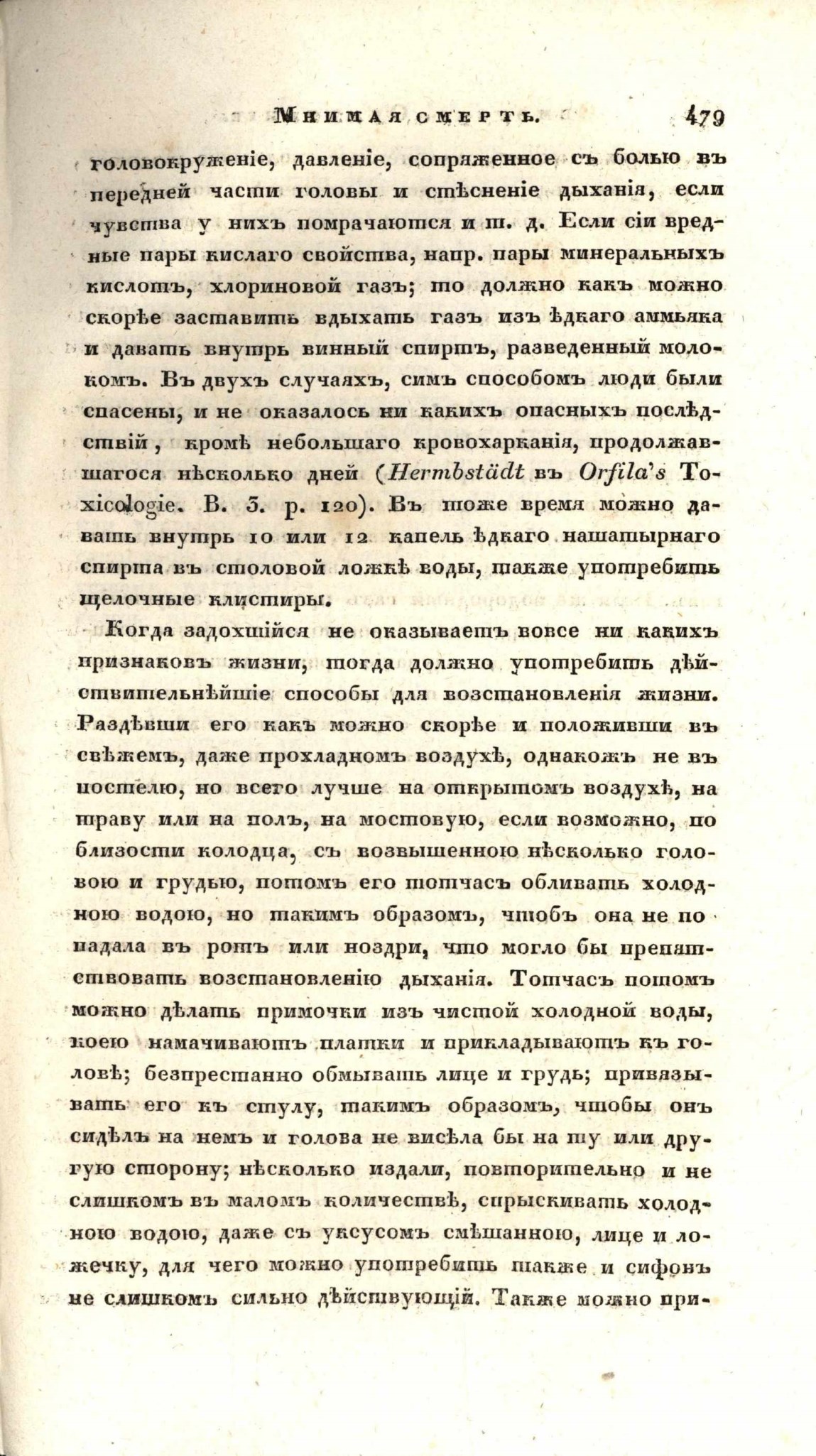 Мнимая смерть. 479

головокруженіе, давленіе, сопряженное съ болью въ передней части головы и стѣсненіе дыханія, если чувства у нихъ помрачаются и т. д. Если сіи вредные пары кислаго свойства, напр. пары минеральныхъ кислотъ, хлориновой газъ; то должно какъ можно скорѣе заставить вдыхать газъ изъ ѣдкаго аммьяка и давать внутрь винный спиртъ, разведенный молокомъ. Въ двухъ случаяхъ, симъ способомъ люди были спасены, и не оказалось ни какихъ опасныхъ послѣдствій, кромѣ небольшаго кровохарканія, продолжавшагося нѣсколько дней (Hermbstädt въ Orfila's Toxicologie. B. 3. p. 120). Въ тоже время можно давать внутрь 10 или 12 капель ѣдкаго нашатырнаго спирта въ столовой ложкѣ воды, также употребить щелочные клистиры.

Когда задохшійся не оказываетъ вовсе ни какихъ признаковъ жизни, тогда должно употребить дѣйствительнѣйшіе способы для возстановленія жизни. Раздѣвши его какъ можно скорѣе и положивши въ свѣжемъ, даже прохладномъ воздухѣ, однакожъ не въ постелю, но всего лучше на открытомъ воздухѣ, на траву или на полъ, на мостовую, если возможно, по близости колодца, съ возвышенною нѣсколько головою и грудью, потомъ его тотчасъ обливать холодною водою, но такимъ образомъ, чтобъ она не попадала въ ротъ или ноздри, что могло бы препятствовать возстановленію дыханія. Тотчасъ потомъ можно дѣлать примочки изъ чистой холодной воды, коею намачиваютъ платки и прикладываютъ къ головѣ; безпрестанно обмывать лице и грудь; привязывать его къ стулу, такимъ образомъ, чтобы онъ сидѣлъ на немъ и голова не висѣла бы на ту или другую сторону; нѣсколько издали, повторительно и не слишкомъ въ маломъ количествѣ, спрыскивать холодною водою, даже съ уксусомъ смѣшанною, лице и ложечку, для чего можно употребить также и сифонъ не слишкомъ сильно дѣйствующій. Также можно при-